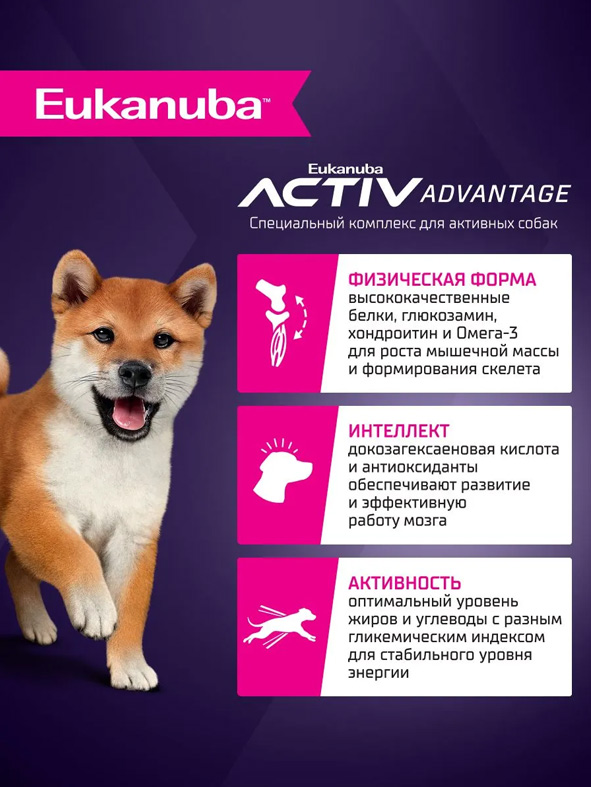 Eukanuba™

Eukanuba
ACTIV ADVANTAGE
Специальный комплекс для активных собак

ФИЗИЧЕСКАЯ ФОРМА
высококачественные белки, глюкозамин, хондроитин и Омега-3 для роста мышечной массы и формирования скелета

ИНТЕЛЛЕКТ
докозагексаеновая кислота и антиоксиданты обеспечивают развитие и эффективную работу мозга

АКТИВНОСТЬ
оптимальный уровень жиров и углеводы с разным гликемическим индексом для стабильного уровня энергии